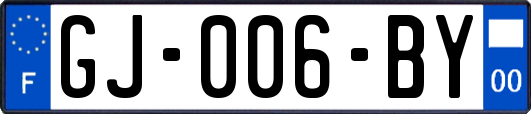 F

GJ-006-BY

00